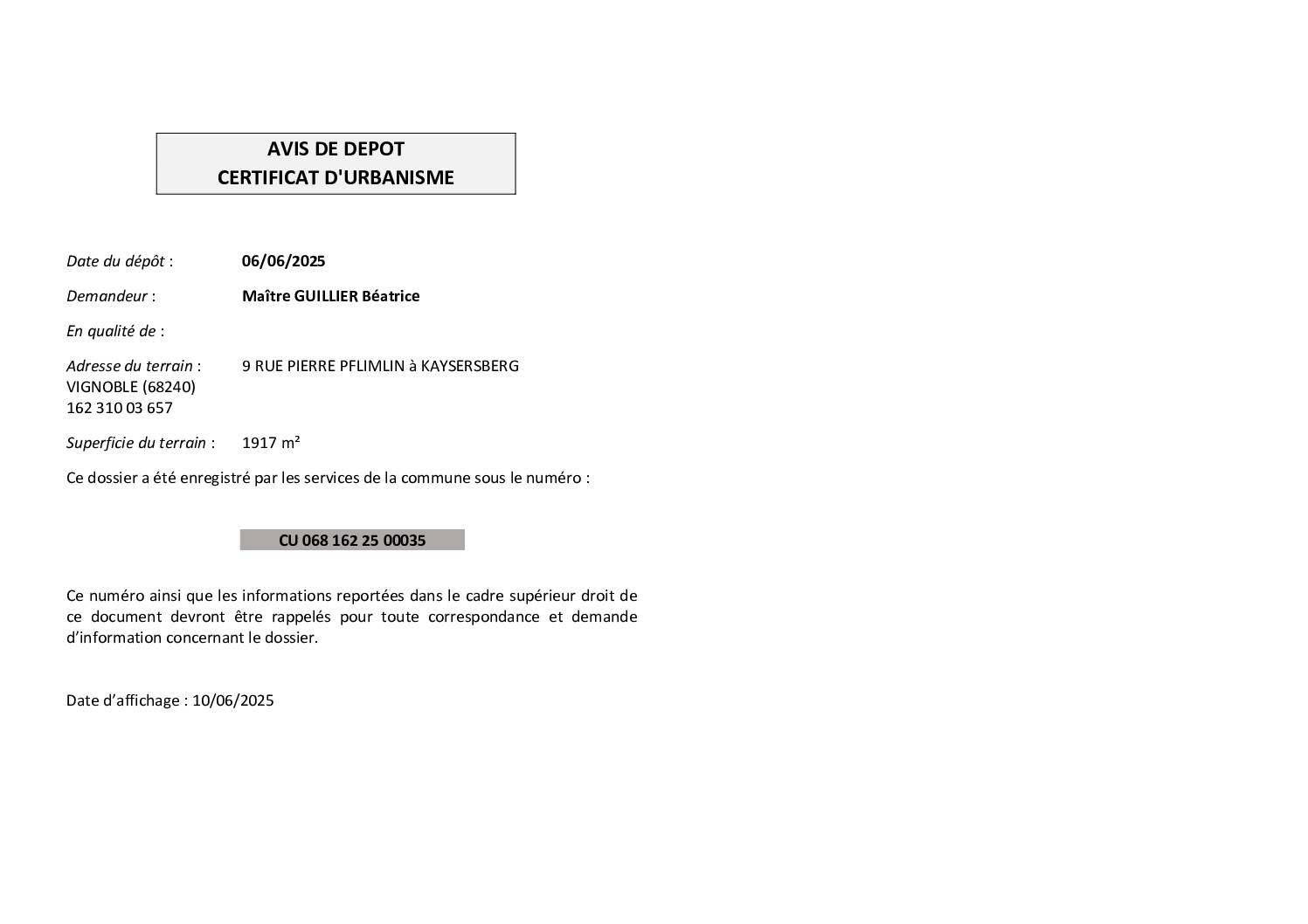 AVIS DE DEPOT
CERTIFICAT D'URBANISME

Date du dépôt : 06/06/2025

Demandeur : Maître GUILLIER Béatrice

En qualité de :

Adresse du terrain : 9 RUE PIERRE PFLIMLIN à KAYSERSBERG VIGNOBLE (68240)
162 310 03 657

Superficie du terrain : 1917 m²

Ce dossier a été enregistré par les services de la commune sous le numéro :

CU 068 162 25 00035

Ce numéro ainsi que les informations reportées dans le cadre supérieur droit de ce document devront être rappelés pour toute correspondance et demande d'information concernant le dossier.

Date d'affichage : 10/06/2025